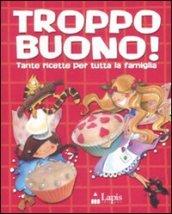 TROPPO BUONO!
Tante ricette per tutta la famiglia

Lapis